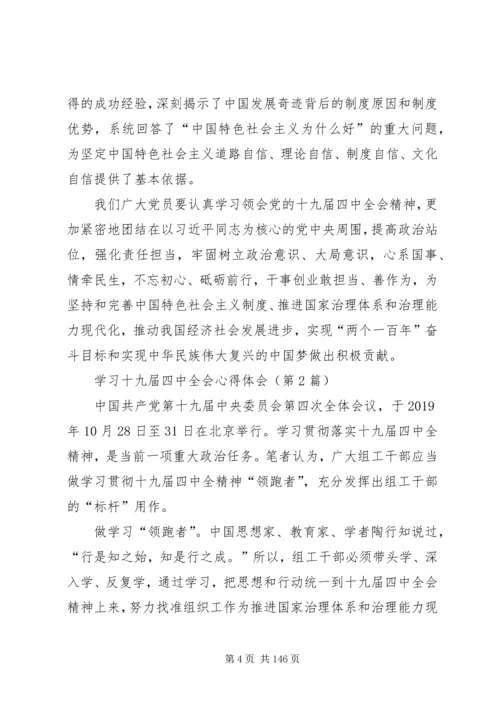 得的成功经验，深刻揭示了中国发展奇迹背后的制度原因和制度优势，系统回答了“中国特色社会主义为什么好”的重大问题，为坚定中国特色社会主义道路自信、理论自信、制度自信、文化自信提供了基本依据。

我们广大党员要认真学习领会党的十九届四中全会精神，更加紧密地团结在以习近平同志为核心的党中央周围，提高政治站位，强化责任担当，牢固树立政治意识、大局意识，心系国事、情牵民生，不忘初心、砥砺前行，干事创业敢担当、善作为，为坚持和完善中国特色社会主义制度、推进国家治理体系和治理能力现代化，推动我国经济社会发展进步，实现“两个一百年”奋斗目标和实现中华民族伟大复兴的中国梦做出积极贡献。

学习十九届四中全会心得体会（第2篇）

中国共产党第十九届中央委员会第四次全体会议，于2019年10月28日至31日在北京举行。学习贯彻落实十九届四中全精神，是当前一项重大政治任务。笔者认为，广大组工干部应当做学习贯彻十九届四中全精神“领跑者”，充分发挥出组工干部的“标杆”用作。

做学习“领跑者”。中国思想家、教育家、学者陶行知说过，“行是知之始，知是行之成。”所以，组工干部必须带头学、深入学、反复学，通过学习，把思想和行动统一到十九届四中全会精神上来，努力找准组织工作为推进国家治理体系和治理能力现

第4页 共146页